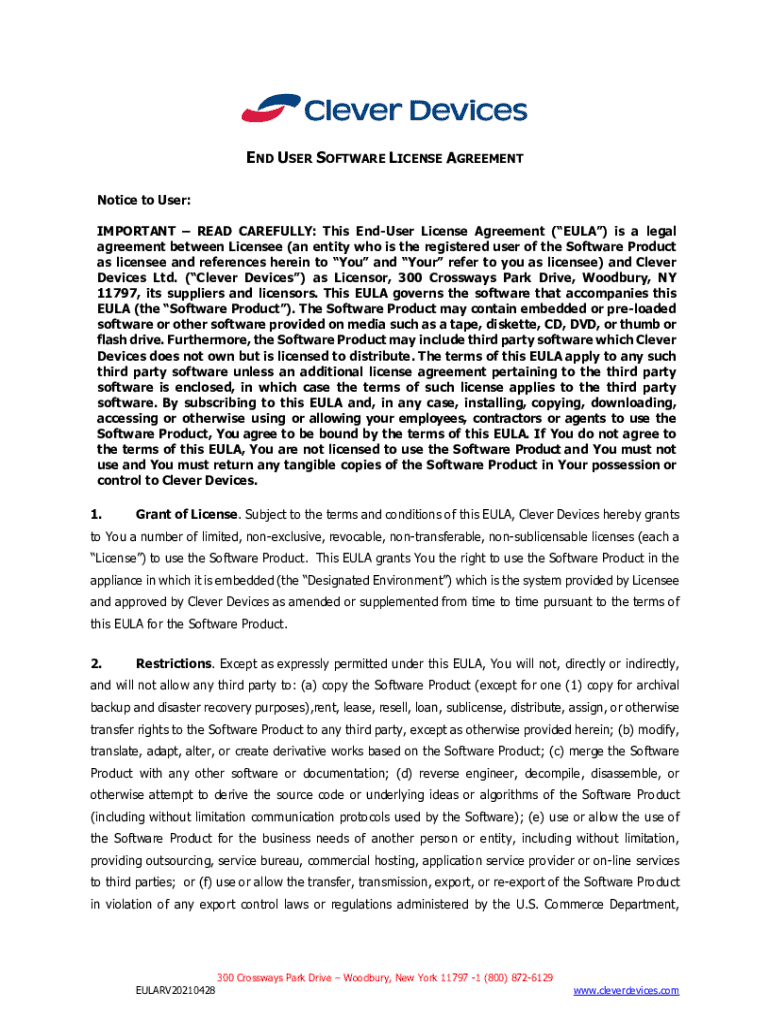 Clever Devices

END USER SOFTWARE LICENSE AGREEMENT

Notice to User:

IMPORTANT – READ CAREFULLY: This End-User License Agreement ("EULA") is a legal agreement between Licensee (an entity who is the registered user of the Software Product as licensee and references herein to "You" and "Your" refer to you as licensee) and Clever Devices Ltd. ("Clever Devices") as Licensor, 300 Crossways Park Drive, Woodbury, NY 11797, its suppliers and licensors. This EULA governs the software that accompanies this EULA (the "Software Product"). The Software Product may contain embedded or pre-loaded software or other software provided on media such as a tape, diskette, CD, DVD, or thumb or flash drive. Furthermore, the Software Product may include third party software which Clever Devices does not own but is licensed to distribute. The terms of this EULA apply to any such third party software unless an additional license agreement pertaining to the third party software is enclosed, in which case the terms of such license applies to the third party software. By subscribing to this EULA and, in any case, installing, copying, downloading, accessing or otherwise using or allowing your employees, contractors or agents to use the Software Product, You agree to be bound by the terms of this EULA. If You do not agree to the terms of this EULA, You are not licensed to use the Software Product and You must not use and You must return any tangible copies of the Software Product in Your possession or control to Clever Devices.

1. Grant of License. Subject to the terms and conditions of this EULA, Clever Devices hereby grants to You a number of limited, non-exclusive, revocable, non-transferable, non-sublicensable licenses (each a "License") to use the Software Product. This EULA grants You the right to use the Software Product in the appliance in which it is embedded (the "Designated Environment") which is the system provided by Licensee and approved by Clever Devices as amended or supplemented from time to time pursuant to the terms of this EULA for the Software Product.

2. Restrictions. Except as expressly permitted under this EULA, You will not, directly or indirectly, and will not allow any third party to: (a) copy the Software Product (except for one (1) copy for archival backup and disaster recovery purposes),rent, lease, resell, loan, sublicense, distribute, assign, or otherwise transfer rights to the Software Product to any third party, except as otherwise provided herein; (b) modify, translate, adapt, alter, or create derivative works based on the Software Product; (c) merge the Software Product with any other software or documentation; (d) reverse engineer, decompile, disassemble, or otherwise attempt to derive the source code or underlying ideas or algorithms of the Software Product (including without limitation communication protocols used by the Software); (e) use or allow the use of the Software Product for the business needs of another person or entity, including without limitation, providing outsourcing, service bureau, commercial hosting, application service provider or on-line services to third parties; or (f) use or allow the transfer, transmission, export, or re-export of the Software Product in violation of any export control laws or regulations administered by the U.S. Commerce Department,

300 Crossways Park Drive – Woodbury, New York 11797 -1 (800) 872-6129
EULARV20210428
www.cleverdevices.com